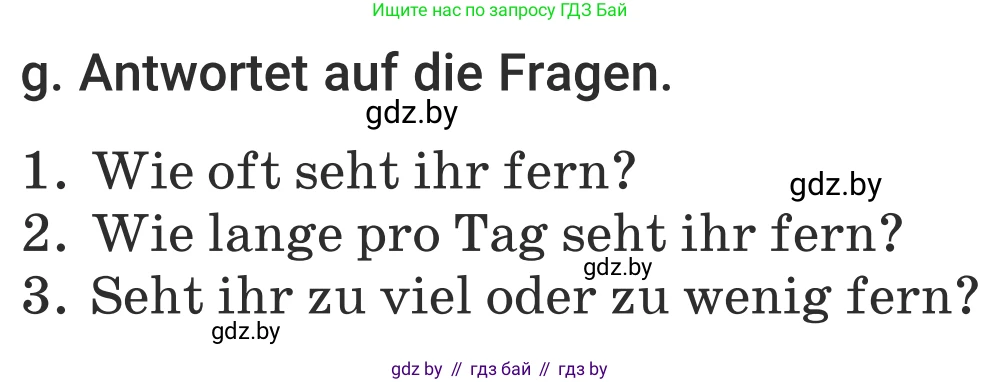 Ищите нас по запросу ГДЗ Бай

g. Antwortet auf die Fragen.

gdz.by

1. Wie oft seht ihr fern?

gdz.by

2. Wie lange pro Tag seht ihr fern?

gdz.by

3. Seht ihr zu viel oder zu wenig fern?

gdz.by

gdz by // гдз бай // гдз by